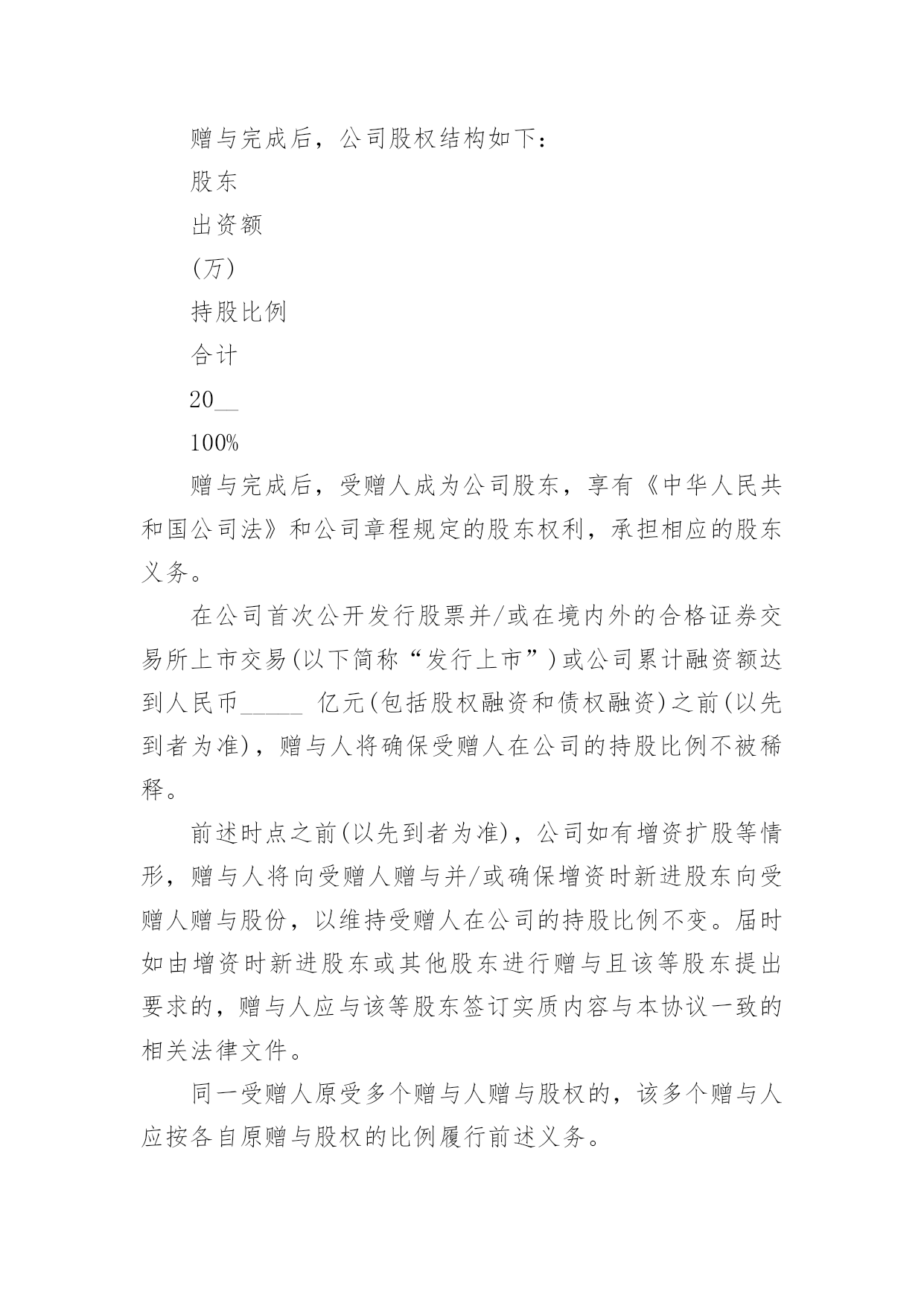 赠与完成后，公司股权结构如下：

股东

出资额

(万)

持股比例

合计

20__

100%

赠与完成后，受赠人成为公司股东，享有《中华人民共和国公司法》和公司章程规定的股东权利，承担相应的股东义务。

在公司首次公开发行股票并/或在境内外的合格证券交易所上市交易(以下简称“发行上市”)或公司累计融资额达到人民币_____ 亿元(包括股权融资和债权融资)之前(以先到者为准)，赠与人将确保受赠人在公司的持股比例不被稀释。

前述时点之前(以先到者为准)，公司如有增资扩股等情形，赠与人将向受赠人赠与并/或确保增资时新进股东向受赠人赠与股份，以维持受赠人在公司的持股比例不变。届时如由增资时新进股东或其他股东进行赠与且该等股东提出要求的，赠与人应与该等股东签订实质内容与本协议一致的相关法律文件。

同一受赠人原受多个赠与人赠与股权的，该多个赠与人应按各自原赠与股权的比例履行前述义务。